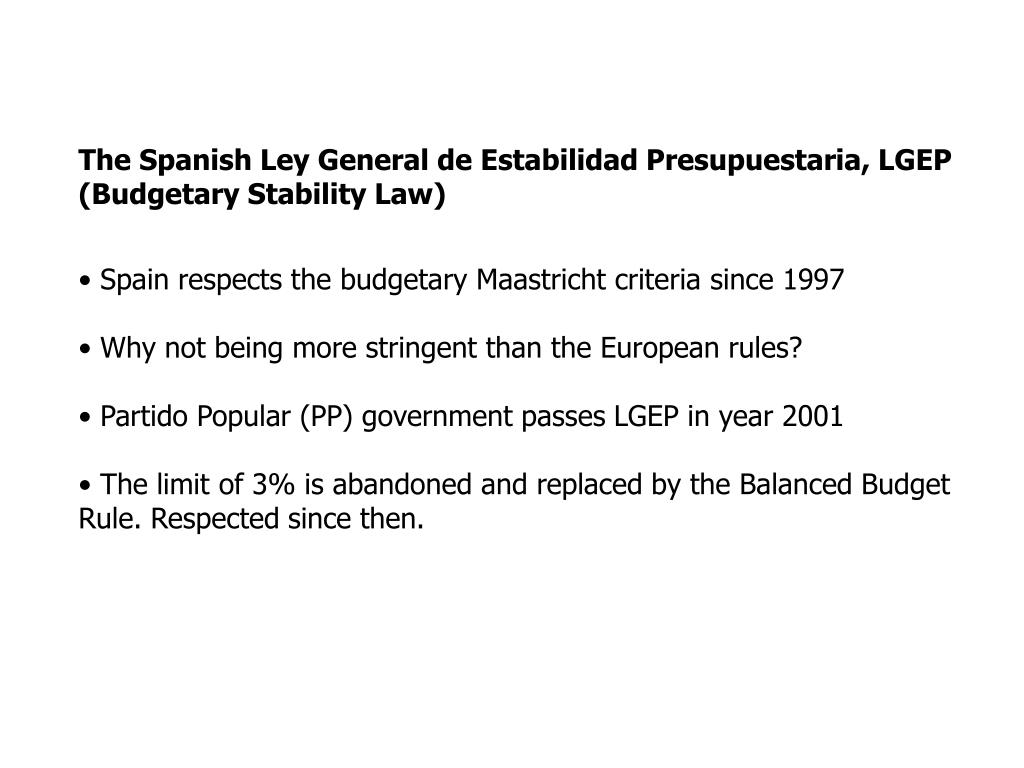 The Spanish Ley General de Estabilidad Presupuestaria, LGEP (Budgetary Stability Law)

• Spain respects the budgetary Maastricht criteria since 1997

• Why not being more stringent than the European rules?

• Partido Popular (PP) government passes LGEP in year 2001

• The limit of 3% is abandoned and replaced by the Balanced Budget Rule. Respected since then.